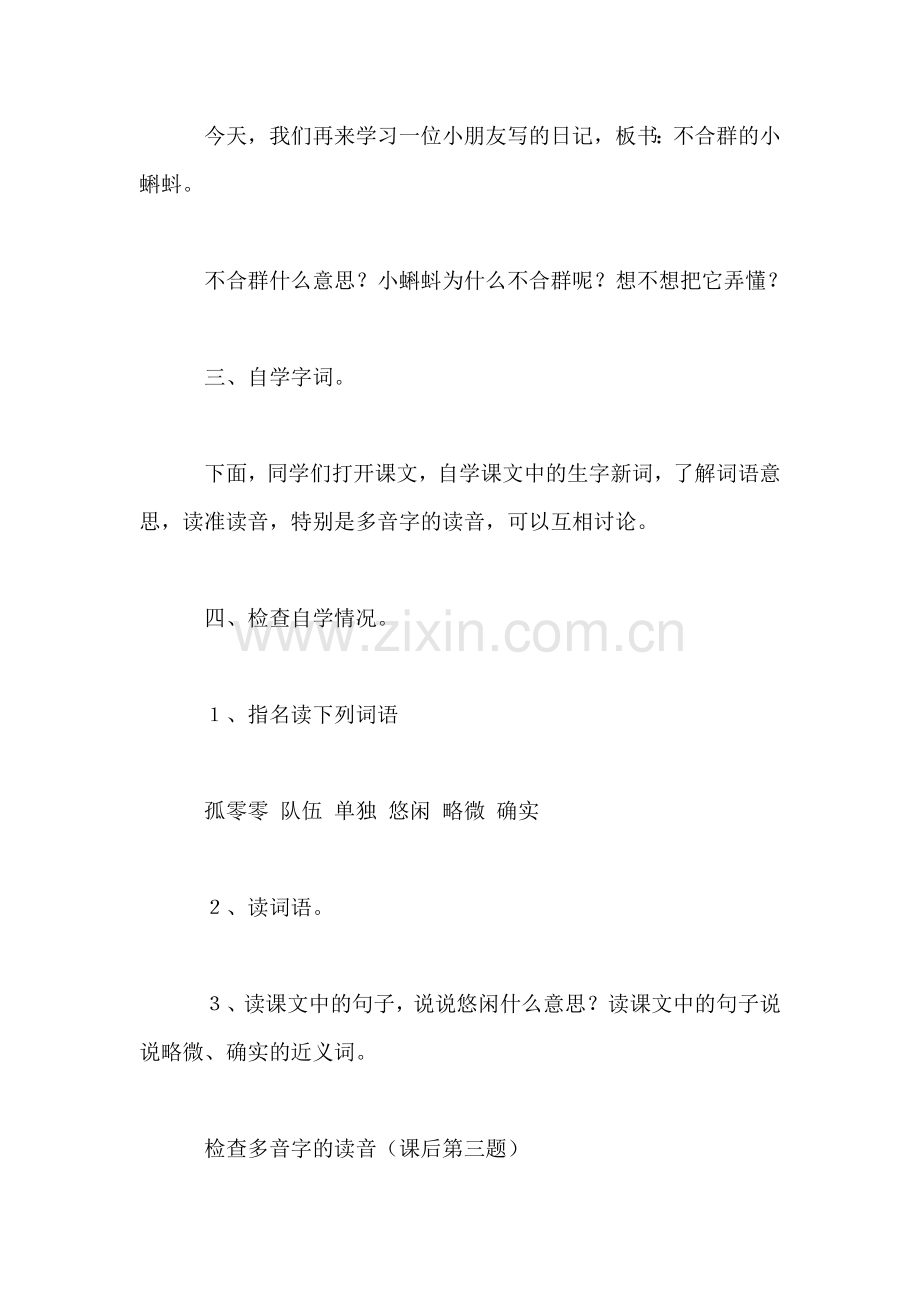 今天，我们再来学习一位小朋友写的日记，板书：不合群的小蝌蚪。

不合群什么意思？小蝌蚪为什么不合群呢？想不想把它弄懂？

三、自学字词。

下面，同学们打开课文，自学课文中的生字新词，了解词语意思，读准读音，特别是多音字的读音，可以互相讨论。

四、检查自学情况。

www.zixin.com.cn

１、指名读下列词语

孤零零 队伍 单独 悠闲 略微 确实

２、读词语。

３、读课文中的句子，说说悠闲什么意思？读课文中的句子说说略微、确实的近义词。

检查多音字的读音（课后第三题）